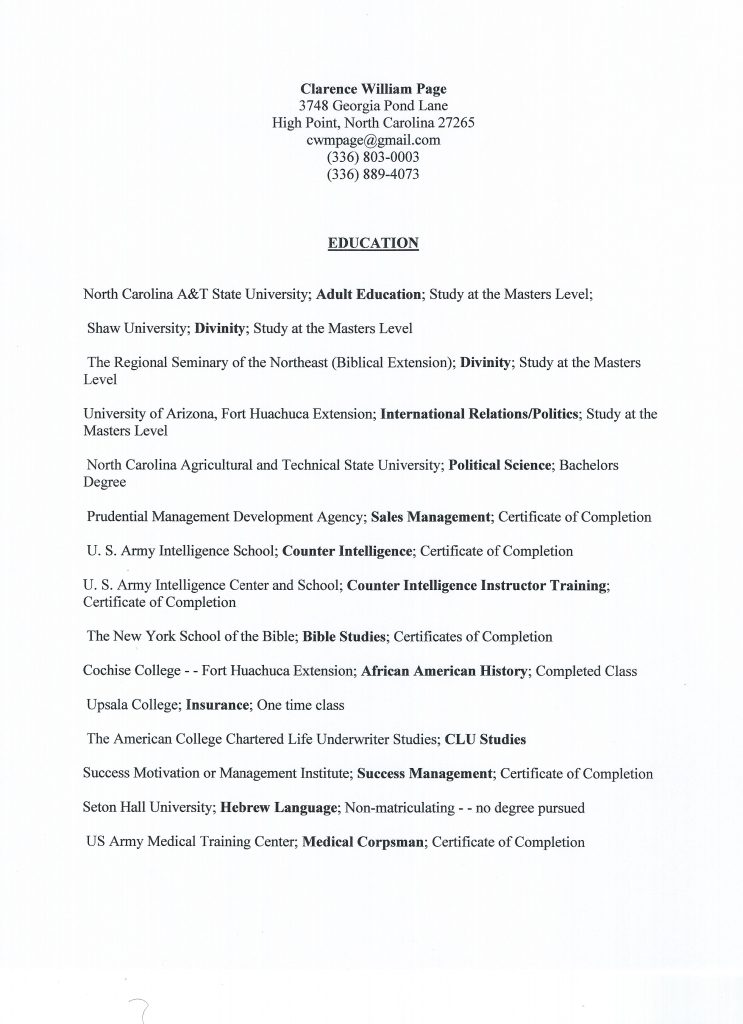 Clarence William Page
3748 Georgia Pond Lane
High Point, North Carolina 27265
cwmpage@gmail.com
(336) 803-0003
(336) 889-4073

EDUCATION

North Carolina A&T State University; Adult Education; Study at the Masters Level;

Shaw University; Divinity; Study at the Masters Level

The Regional Seminary of the Northeast (Biblical Extension); Divinity; Study at the Masters Level

University of Arizona, Fort Huachuca Extension; International Relations/Politics; Study at the Masters Level

North Carolina Agricultural and Technical State University; Political Science; Bachelors Degree

Prudential Management Development Agency; Sales Management; Certificate of Completion

U. S. Army Intelligence School; Counter Intelligence; Certificate of Completion

U. S. Army Intelligence Center and School; Counter Intelligence Instructor Training; Certificate of Completion

The New York School of the Bible; Bible Studies; Certificates of Completion

Cochise College - - Fort Huachuca Extension; African American History; Completed Class

Upsala College; Insurance; One time class

The American College Chartered Life Underwriter Studies; CLU Studies

Success Motivation or Management Institute; Success Management; Certificate of Completion

Seton Hall University; Hebrew Language; Non-matriculating - - no degree pursued

US Army Medical Training Center; Medical Corpsman; Certificate of Completion